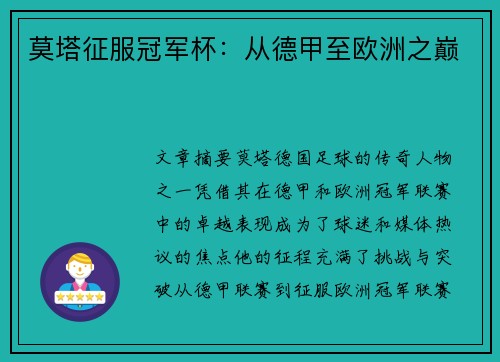 莫塔征服冠军杯：从德甲至欧洲之巅

文章摘要莫塔德国足球的传奇人物之一凭借其在德甲和欧洲冠军联赛中的卓越表现成为了球迷和媒体热议的焦点他的征程充满了挑战与突破从德甲联赛到征服欧洲冠军联赛